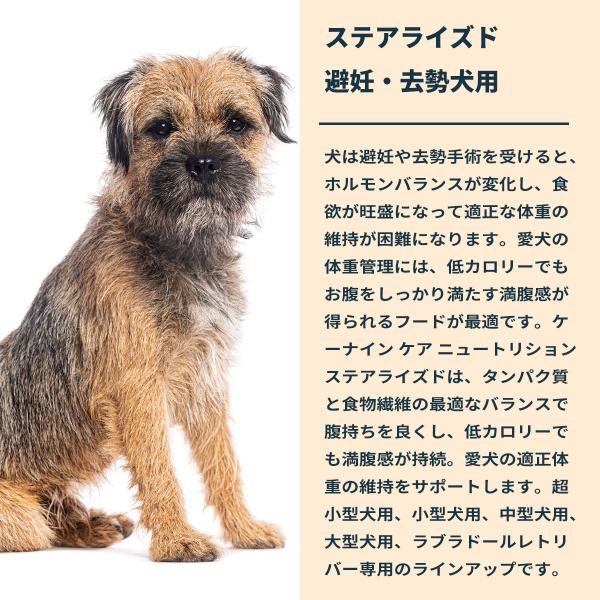 ステアライズド
避妊・去勢犬用

犬は避妊や去勢手術を受けると、ホルモンバランスが変化し、食欲が旺盛になって適正な体重の維持が困難になります。愛犬の体重管理には、低カロリーでもお腹をしっかり満たす満腹感が得られるフードが最適です。ケーナイン ケア ニュートリション ステアライズドは、タンパク質と食物繊維の最適なバランスで腹持ちを良くし、低カロリーでも満腹感が持続。愛犬の適正体重の維持をサポートします。超小型犬用、小型犬用、中型犬用、大型犬用、ラブラドールレトリバー専用のラインアップです。